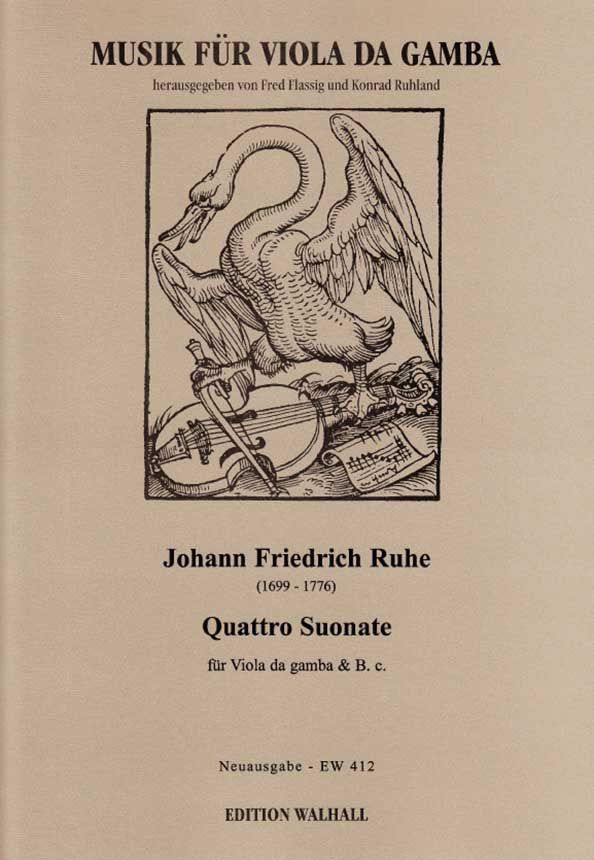 MUSIK FÜR VIOLA DA GAMBA

herausgegeben von Fred Flassig und Konrad Ruhland

Johann Friedrich Ruhe

(1699 - 1776)

Quattro Suonate

für Viola da gamba & B. c.

Neuausgabe - EW 412

EDITION WALHALL